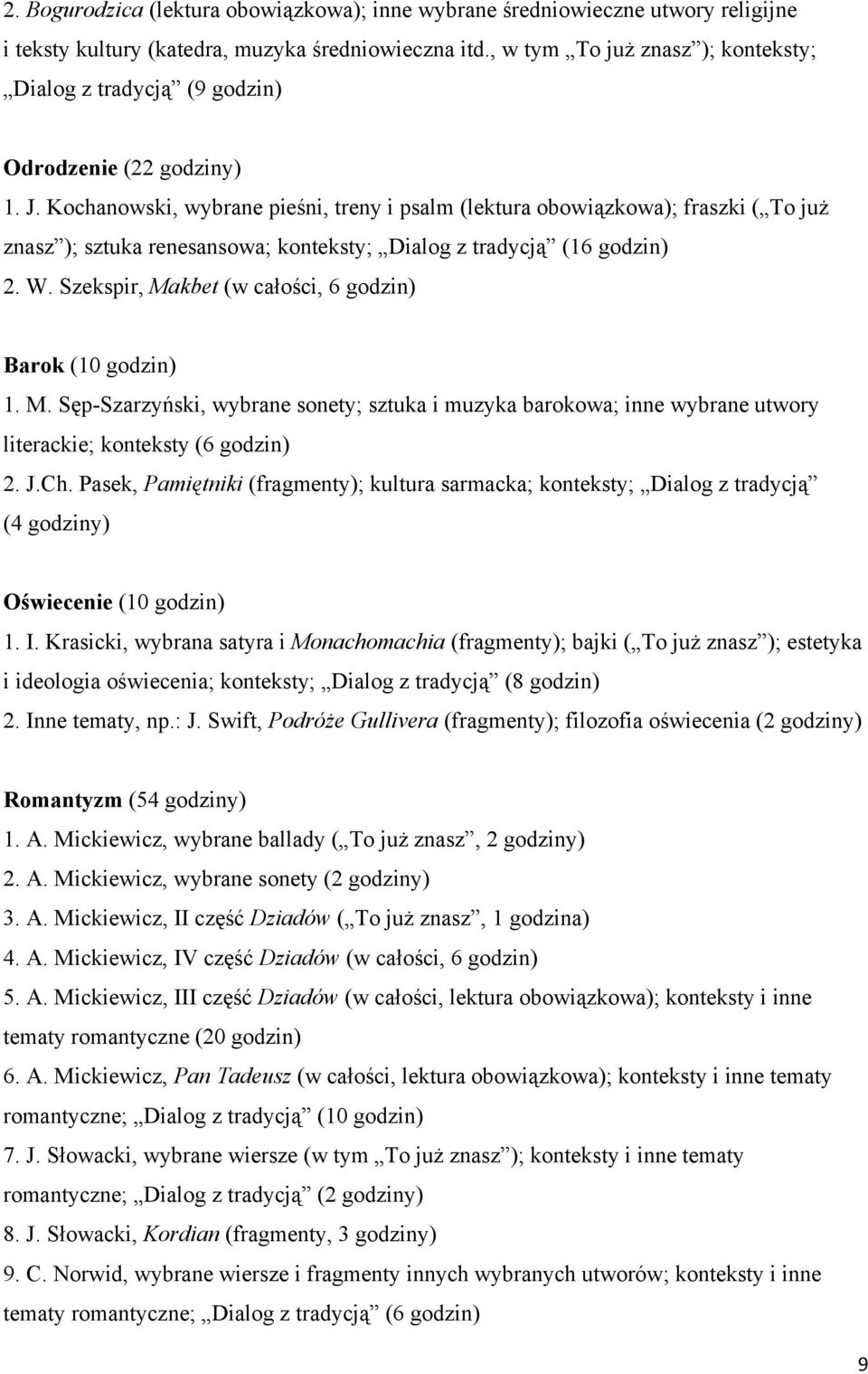 2. Bogurodzica (lektura obowiązkowa); inne wybrane średniowieczne utwory religijne i teksty kultury (katedra, muzyka średniowieczna itd., w tym „To już znasz”); konteksty; „Dialog z tradycją” (9 godzin)

Odrodzenie (22 godziny)
1. J. Kochanowski, wybrane pieśni, treny i psalm (lektura obowiązkowa); fraszki („To już znasz”); sztuka renesansowa; konteksty; „Dialog z tradycją” (16 godzin)
2. W. Szekspir, Makbet (w całości, 6 godzin)

Barok (10 godzin)
1. M. Sęp-Szarzyński, wybrane sonety; sztuka i muzyka barokowa; inne wybrane utwory literackie; konteksty (6 godzin)
2. J.Ch. Pasek, Pamiętniki (fragmenty); kultura sarmacka; konteksty; „Dialog z tradycją” (4 godziny)

Oświecenie (10 godzin)
1. I. Krasicki, wybrana satyra i Monachomachia (fragmenty); bajki („To już znasz”); estetyka i ideologia oświecenia; konteksty; „Dialog z tradycją” (8 godzin)
2. Inne tematy, np.: J. Swift, Podróże Gullivera (fragmenty); filozofia oświecenia (2 godziny)

Romantyzm (54 godziny)
1. A. Mickiewicz, wybrane ballady („To już znasz”, 2 godziny)
2. A. Mickiewicz, wybrane sonety (2 godziny)
3. A. Mickiewicz, II część Dziadów („To już znasz”, 1 godzina)
4. A. Mickiewicz, IV część Dziadów (w całości, 6 godzin)
5. A. Mickiewicz, III część Dziadów (w całości, lektura obowiązkowa); konteksty i inne tematy romantyczne (20 godzin)
6. A. Mickiewicz, Pan Tadeusz (w całości, lektura obowiązkowa); konteksty i inne tematy romantyczne; „Dialog z tradycją” (10 godzin)
7. J. Słowacki, wybrane wiersze (w tym „To już znasz”); konteksty i inne tematy romantyczne; „Dialog z tradycją” (2 godziny)
8. J. Słowacki, Kordian (fragmenty, 3 godziny)
9. C. Norwid, wybrane wiersze i fragmenty innych wybranych utworów; konteksty i inne tematy romantyczne; „Dialog z tradycją” (6 godzin)

9